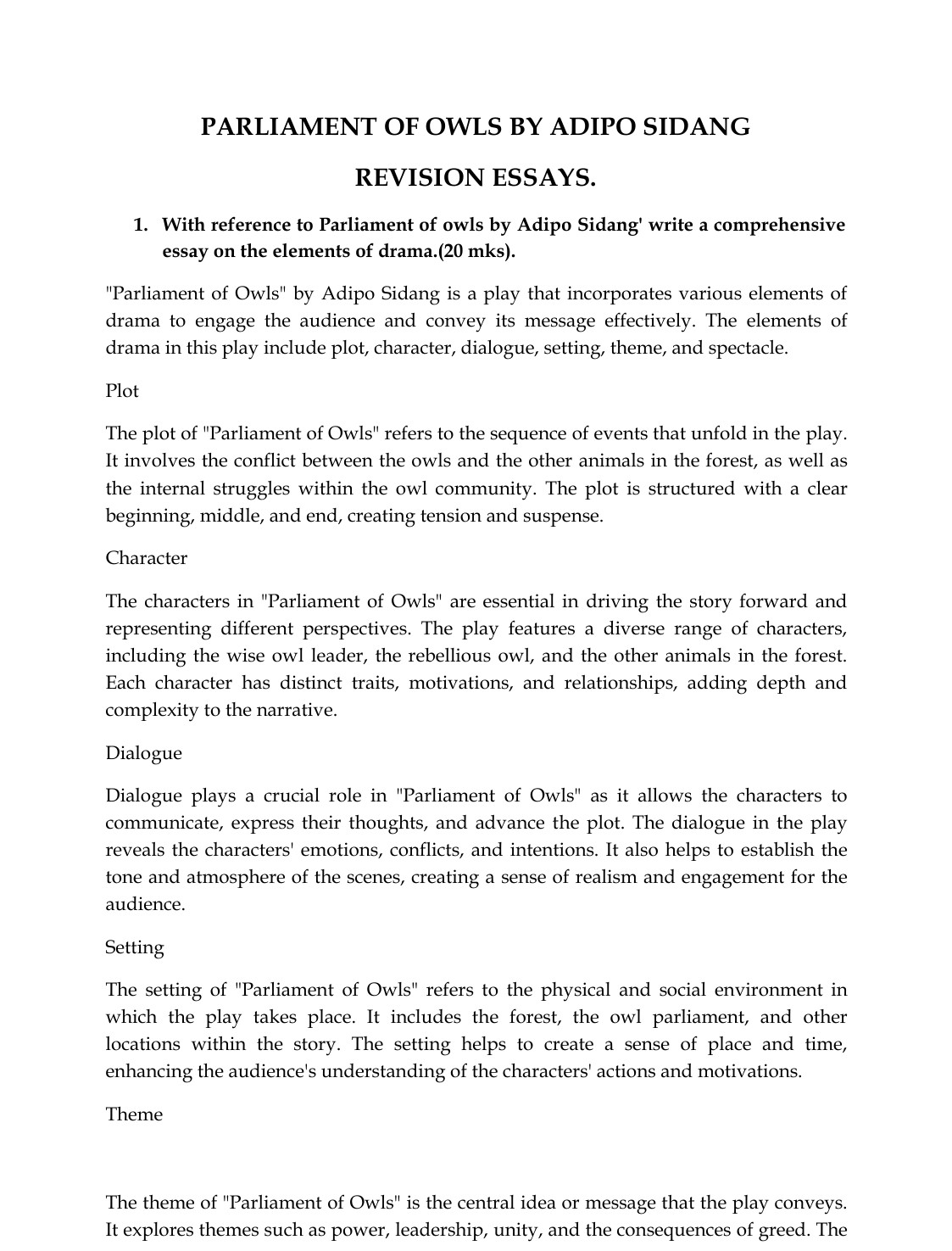 PARLIAMENT OF OWLS BY ADIPO SIDANG

REVISION ESSAYS.

1. With reference to Parliament of owls by Adipo Sidang' write a comprehensive essay on the elements of drama.(20 mks).

"Parliament of Owls" by Adipo Sidang is a play that incorporates various elements of drama to engage the audience and convey its message effectively. The elements of drama in this play include plot, character, dialogue, setting, theme, and spectacle.

Plot

The plot of "Parliament of Owls" refers to the sequence of events that unfold in the play. It involves the conflict between the owls and the other animals in the forest, as well as the internal struggles within the owl community. The plot is structured with a clear beginning, middle, and end, creating tension and suspense.

Character

The characters in "Parliament of Owls" are essential in driving the story forward and representing different perspectives. The play features a diverse range of characters, including the wise owl leader, the rebellious owl, and the other animals in the forest. Each character has distinct traits, motivations, and relationships, adding depth and complexity to the narrative.

Dialogue

Dialogue plays a crucial role in "Parliament of Owls" as it allows the characters to communicate, express their thoughts, and advance the plot. The dialogue in the play reveals the characters' emotions, conflicts, and intentions. It also helps to establish the tone and atmosphere of the scenes, creating a sense of realism and engagement for the audience.

Setting

The setting of "Parliament of Owls" refers to the physical and social environment in which the play takes place. It includes the forest, the owl parliament, and other locations within the story. The setting helps to create a sense of place and time, enhancing the audience's understanding of the characters' actions and motivations.

Theme

The theme of "Parliament of Owls" is the central idea or message that the play conveys. It explores themes such as power, leadership, unity, and the consequences of greed. The